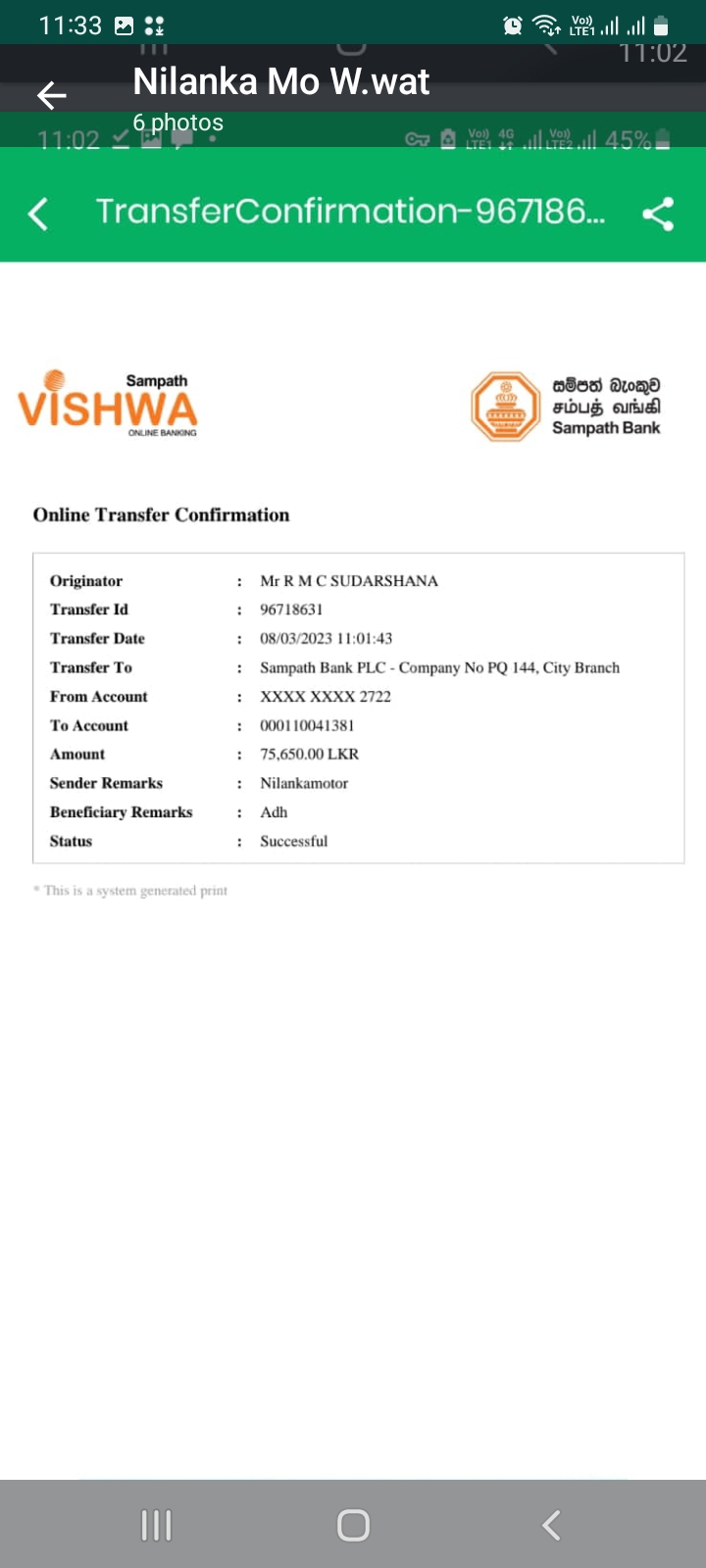 11:33

11:02

Nilanka Mo W.wat

6 photos

11:02

45%

TransferConfirmation-967186...

Sampath
VISHWA
ONLINE BANKING

සම්පත් බැංකුව
சம்பத் வங்கி
Sampath Bank

Online Transfer Confirmation

| | | |
|---|---|---|
| Originator | : | Mr R M C SUDARSHANA |
| Transfer Id | : | 96718631 |
| Transfer Date | : | 08/03/2023 11:01:43 |
| Transfer To | : | Sampath Bank PLC - Company No PQ 144, City Branch |
| From Account | : | XXXX XXXX 2722 |
| To Account | : | 000110041381 |
| Amount | : | 75,650.00 LKR |
| Sender Remarks | : | Nilankamotor |
| Beneficiary Remarks | : | Adh |
| Status | : | Successful |

* This is a system generated print